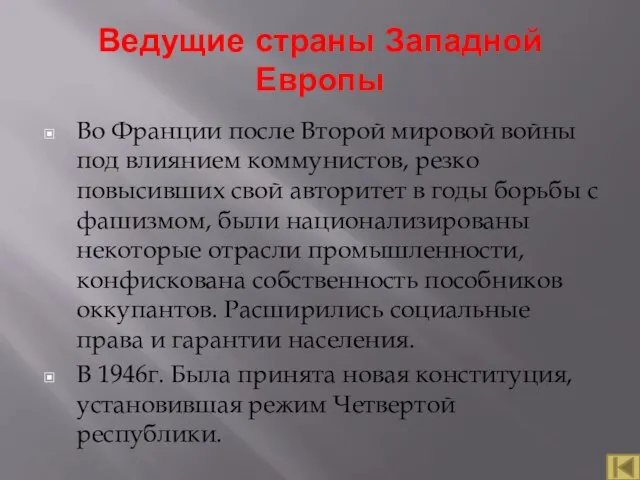 Ведущие страны Западной Европы

Во Франции после Второй мировой войны под влиянием коммунистов, резко повысивших свой авторитет в годы борьбы с фашизмом, были национализированы некоторые отрасли промышленности, конфискована собственность пособников оккупантов. Расширились социальные права и гарантии населения.

В 1946г. Была принята новая конституция, установившая режим Четвертой республики.